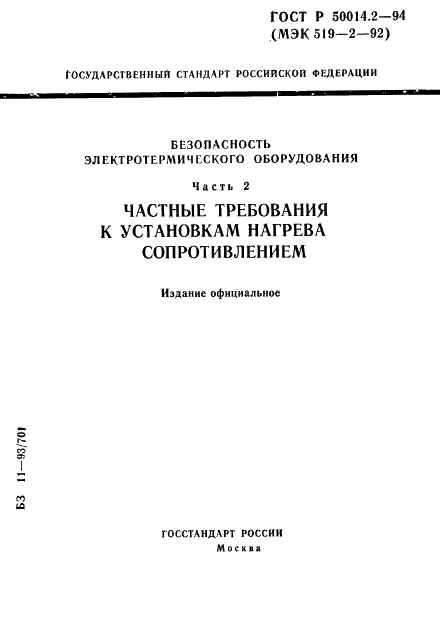 ГОСТ Р 50014.2—94
(МЭК 519—2—92)

ГОСУДАРСТВЕННЫЙ СТАНДАРТ РОССИЙСКОЙ ФЕДЕРАЦИИ

БЕЗОПАСНОСТЬ
ЭЛЕКТРОТЕРМИЧЕСКОГО ОБОРУДОВАНИЯ

Часть 2

ЧАСТНЫЕ ТРЕБОВАНИЯ
К УСТАНОВКАМ НАГРЕВА
СОПРОТИВЛЕНИЕМ

Издание официальное

БЗ 11—93/701

ГОССТАНДАРТ РОССИИ
Москва